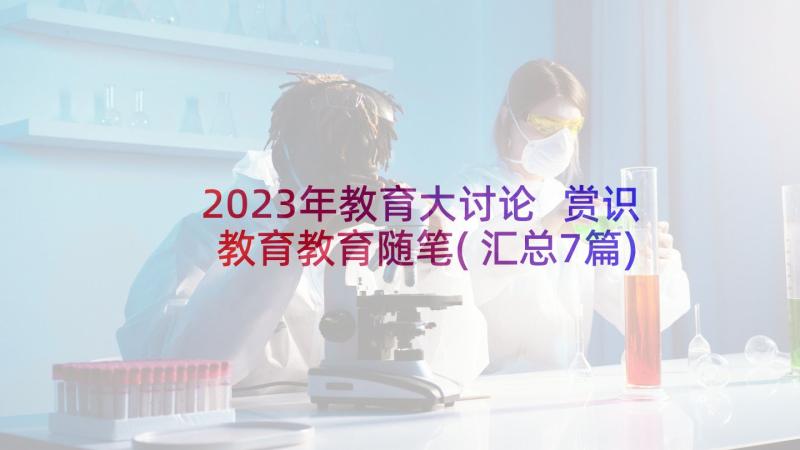 2023年教育大讨论 赏识教育教育随笔(汇总7篇)